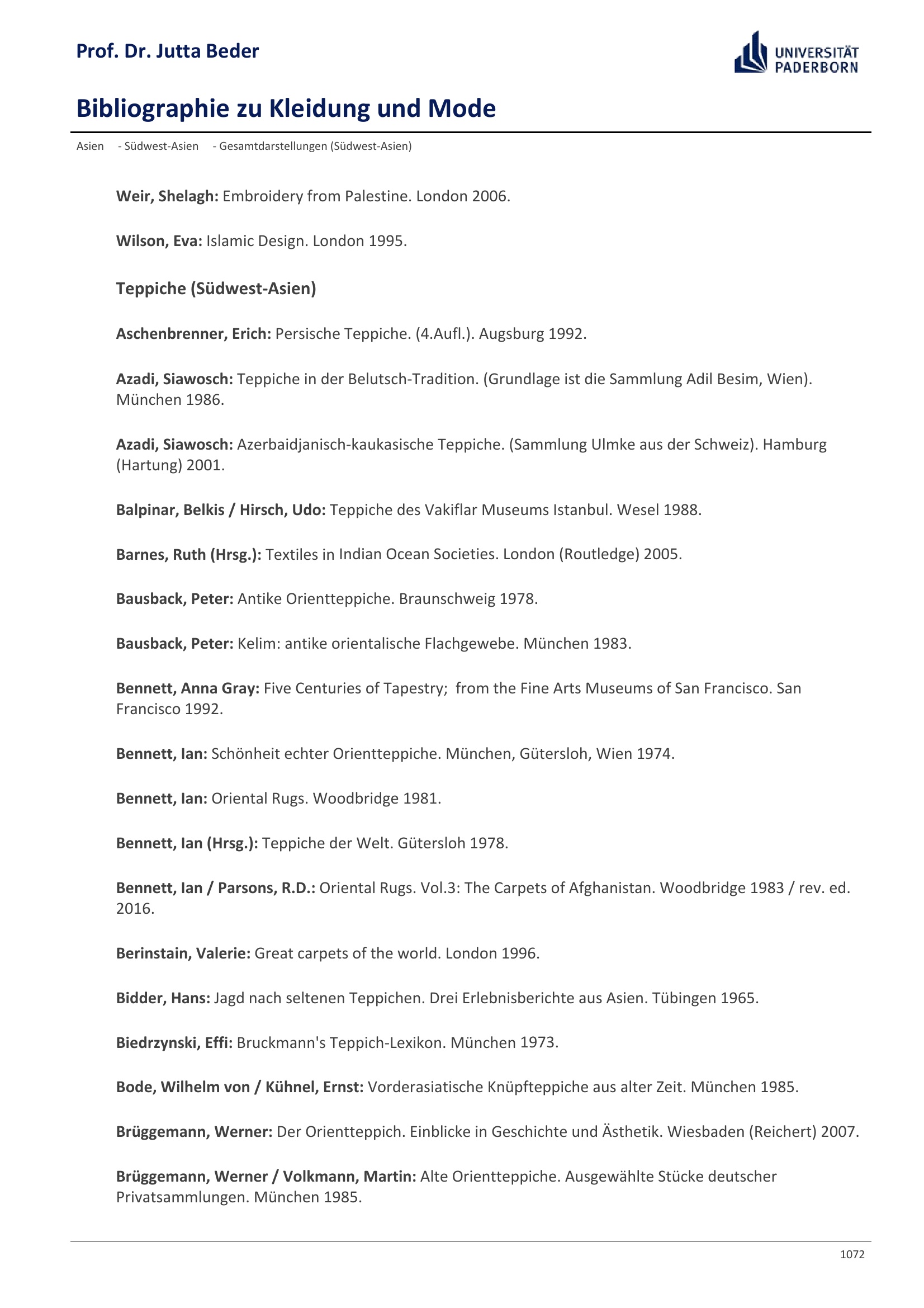 Prof. Dr. Jutta Beder

UNIVERSITÄT PADERBORN

Bibliographie zu Kleidung und Mode

Asien - Südwest-Asien - Gesamtdarstellungen (Südwest-Asien)

Weir, Shelagh: Embroidery from Palestine. London 2006.

Wilson, Eva: Islamic Design. London 1995.

Teppiche (Südwest-Asien)

Aschenbrenner, Erich: Persische Teppiche. (4.Aufl.). Augsburg 1992.

Azadi, Siawosch: Teppiche in der Belutsch-Tradition. (Grundlage ist die Sammlung Adil Besim, Wien). München 1986.

Azadi, Siawosch: Azerbaidjanisch-kaukasische Teppiche. (Sammlung Ulmke aus der Schweiz). Hamburg (Hartung) 2001.

Balpinar, Belkis / Hirsch, Udo: Teppiche des Vakiflar Museums Istanbul. Wesel 1988.

Barnes, Ruth (Hrsg.): Textiles in Indian Ocean Societies. London (Routledge) 2005.

Bausback, Peter: Antike Orientteppiche. Braunschweig 1978.

Bausback, Peter: Kelim: antike orientalische Flachgewebe. München 1983.

Bennett, Anna Gray: Five Centuries of Tapestry; from the Fine Arts Museums of San Francisco. San Francisco 1992.

Bennett, Ian: Schönheit echter Orientteppiche. München, Gütersloh, Wien 1974.

Bennett, Ian: Oriental Rugs. Woodbridge 1981.

Bennett, Ian (Hrsg.): Teppiche der Welt. Gütersloh 1978.

Bennett, Ian / Parsons, R.D.: Oriental Rugs. Vol.3: The Carpets of Afghanistan. Woodbridge 1983 / rev. ed. 2016.

Berinstain, Valerie: Great carpets of the world. London 1996.

Bidder, Hans: Jagd nach seltenen Teppichen. Drei Erlebnisberichte aus Asien. Tübingen 1965.

Biedrzynski, Effi: Bruckmann's Teppich-Lexikon. München 1973.

Bode, Wilhelm von / Kühnel, Ernst: Vorderasiatische Knüpfteppiche aus alter Zeit. München 1985.

Brüggemann, Werner: Der Orientteppich. Einblicke in Geschichte und Ästhetik. Wiesbaden (Reichert) 2007.

Brüggemann, Werner / Volkmann, Martin: Alte Orientteppiche. Ausgewählte Stücke deutscher Privatsammlungen. München 1985.

1072